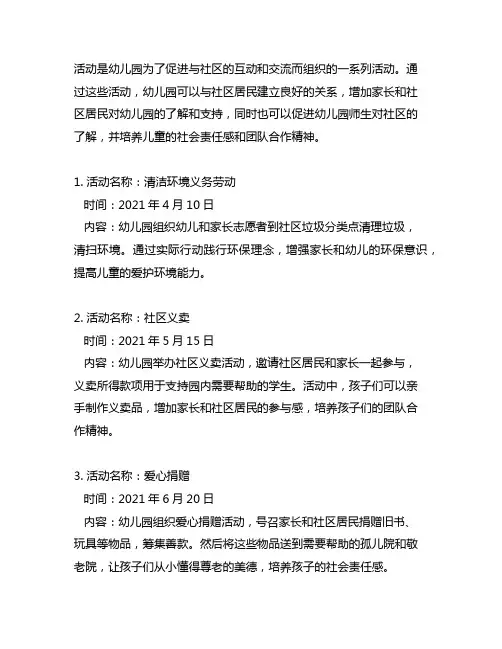 活动是幼儿园为了促进与社区的互动和交流而组织的一系列活动。通过这些活动，幼儿园可以与社区居民建立良好的关系，增加家长和社区居民对幼儿园的了解和支持，同时也可以促进幼儿园师生对社区的了解，并培养儿童的社会责任感和团队合作精神。

1. 活动名称：清洁环境义务劳动
时间：2021 年 4 月 10 日
内容：幼儿园组织幼儿和家长志愿者到社区垃圾分类点清理垃圾，清扫环境。通过实际行动践行环保理念，增强家长和幼儿的环保意识，提高儿童的爱护环境能力。

2. 活动名称：社区义卖
时间：2021 年 5 月 15 日
内容：幼儿园举办社区义卖活动，邀请社区居民和家长一起参与，义卖所得款项用于支持园内需要帮助的学生。活动中，孩子们可以亲手制作义卖品，增加家长和社区居民的参与感，培养孩子们的团队合作精神。

3. 活动名称：爱心捐赠
时间：2021 年 6 月 20 日
内容：幼儿园组织爱心捐赠活动，号召家长和社区居民捐赠旧书、玩具等物品，筹集善款。然后将这些物品送到需要帮助的孤儿院和敬老院，让孩子们从小懂得尊老的美德，培养孩子的社会责任感。